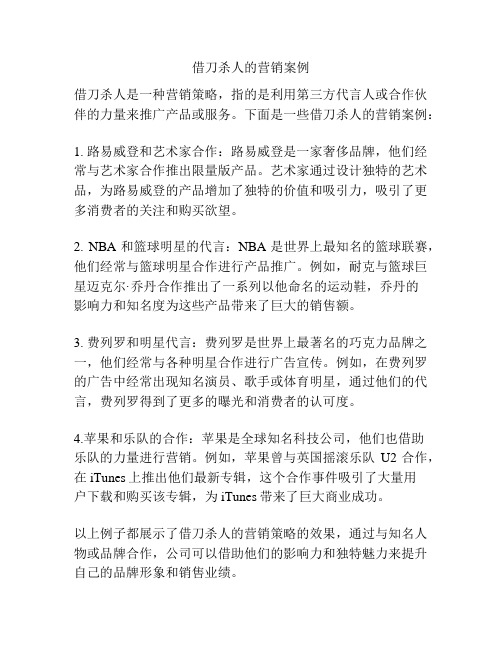 借刀杀人的营销案例

借刀杀人是一种营销策略，指的是利用第三方代言人或合作伙伴的力量来推广产品或服务。下面是一些借刀杀人的营销案例：

1. 路易威登和艺术家合作：路易威登是一家奢侈品牌，他们经常与艺术家合作推出限量版产品。艺术家通过设计独特的艺术品，为路易威登的产品增加了独特的价值和吸引力，吸引了更多消费者的关注和购买欲望。

2. NBA 和篮球明星的代言：NBA 是世界上最知名的篮球联赛，他们经常与篮球明星合作进行产品推广。例如，耐克与篮球巨星迈克尔·乔丹合作推出了一系列以他命名的运动鞋，乔丹的影响力和知名度为这些产品带来了巨大的销售额。

3. 费列罗和明星代言：费列罗是世界上最著名的巧克力品牌之一，他们经常与各种明星合作进行广告宣传。例如，在费列罗的广告中经常出现知名演员、歌手或体育明星，通过他们的代言，费列罗得到了更多的曝光和消费者的认可度。

4.苹果和乐队的合作：苹果是全球知名科技公司，他们也借助乐队的力量进行营销。例如，苹果曾与英国摇滚乐队 U2 合作，在 iTunes 上推出他们最新专辑，这个合作事件吸引了大量用户下载和购买该专辑，为 iTunes 带来了巨大商业成功。

以上例子都展示了借刀杀人的营销策略的效果，通过与知名人物或品牌合作，公司可以借助他们的影响力和独特魅力来提升自己的品牌形象和销售业绩。